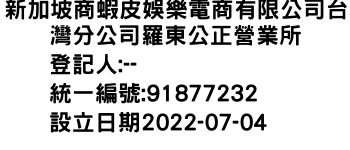 新加坡商蝦皮娛樂電商有限公司台灣分公司羅東公正營業所
登記人:--
統一編號:91877232
設立日期2022-07-04